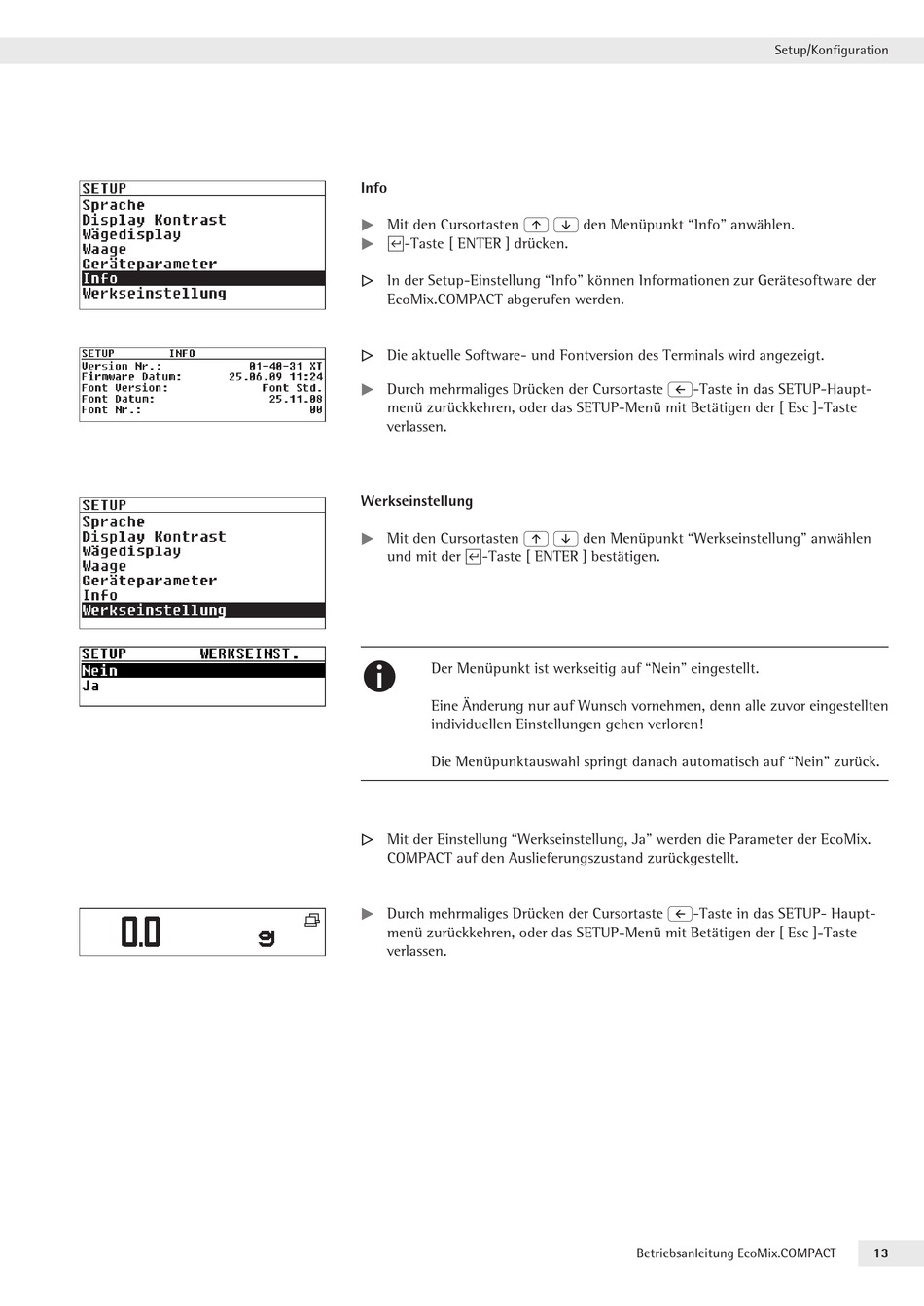 Setup/Konfiguration

SETUP
Sprache
Display Kontrast
Wägedisplay
Waage
Geräteparameter
Info
Werkseinstellung

Info

▶ Mit den Cursortasten ↑ ↓ den Menüpunkt “Info” anwählen.
▶ ↵-Taste [ ENTER ] drücken.

▷ In der Setup-Einstellung “Info” können Informationen zur Gerätesoftware der EcoMix.COMPACT abgerufen werden.

SETUP INFO
Version Nr.: 01-40-31 XT
Firmware Datum: 25.06.09 11:24
Font Version: Font Std.
Font Datum: 25.11.08
Font Nr.: 00

▷ Die aktuelle Software- und Fontversion des Terminals wird angezeigt.

▶ Durch mehrmaliges Drücken der Cursortaste ←-Taste in das SETUP-Hauptmenü zurückkehren, oder das SETUP-Menü mit Betätigen der [ Esc ]-Taste verlassen.

SETUP
Sprache
Display Kontrast
Wägedisplay
Waage
Geräteparameter
Info
Werkseinstellung

Werkseinstellung

▶ Mit den Cursortasten ↑ ↓ den Menüpunkt “Werkseinstellung” anwählen und mit der ↵-Taste [ ENTER ] bestätigen.

SETUP WERKSEINST.
Nein
Ja

Der Menüpunkt ist werkseitig auf “Nein” eingestellt.

Eine Änderung nur auf Wunsch vornehmen, denn alle zuvor eingestellten individuellen Einstellungen gehen verloren!

Die Menüpunktauswahl springt danach automatisch auf “Nein” zurück.

▷ Mit der Einstellung “Werkseinstellung, Ja” werden die Parameter der EcoMix. COMPACT auf den Auslieferungszustand zurückgestellt.

0.0 g

▶ Durch mehrmaliges Drücken der Cursortaste ←-Taste in das SETUP- Hauptmenü zurückkehren, oder das SETUP-Menü mit Betätigen der [ Esc ]-Taste verlassen.

Betriebsanleitung EcoMix.COMPACT 13